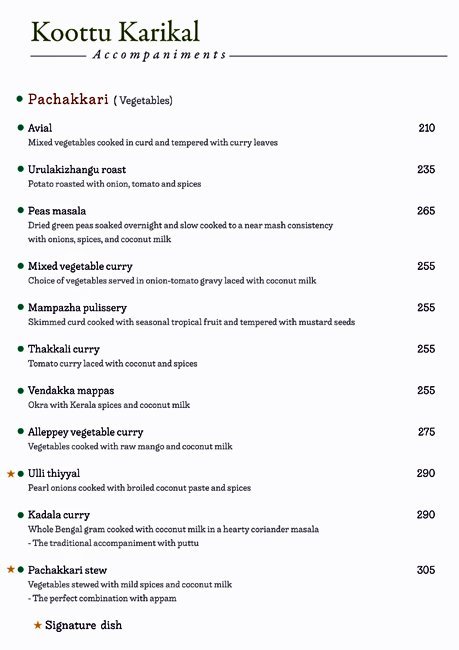 Koottu Karikal

Accompaniments

Pachakkari ( Vegetables)

Avial 210
Mixed vegetables cooked in curd and tempered with curry leaves

Urulakizhangu roast 235
Potato roasted with onion, tomato and spices

Peas masala 265
Dried green peas soaked overnight and slow cooked to a near mash consistency with onions, spices, and coconut milk

Mixed vegetable curry 255
Choice of vegetables served in onion-tomato gravy laced with coconut milk

Mampazha pulissery 255
Skimmed curd cooked with seasonal tropical fruit and tempered with mustard seeds

Thakkali curry 255
Tomato curry laced with coconut and spices

Vendakka mappas 255
Okra with Kerala spices and coconut milk

Alleppey vegetable curry 275
Vegetables cooked with raw mango and coconut milk

★ Ulli thiyyal 290
Pearl onions cooked with broiled coconut paste and spices

Kadala curry 290
Whole Bengal gram cooked with coconut milk in a hearty coriander masala
- The traditional accompaniment with puttu

★ Pachakkari stew 305
Vegetables stewed with mild spices and coconut milk
- The perfect combination with appam

★ Signature dish